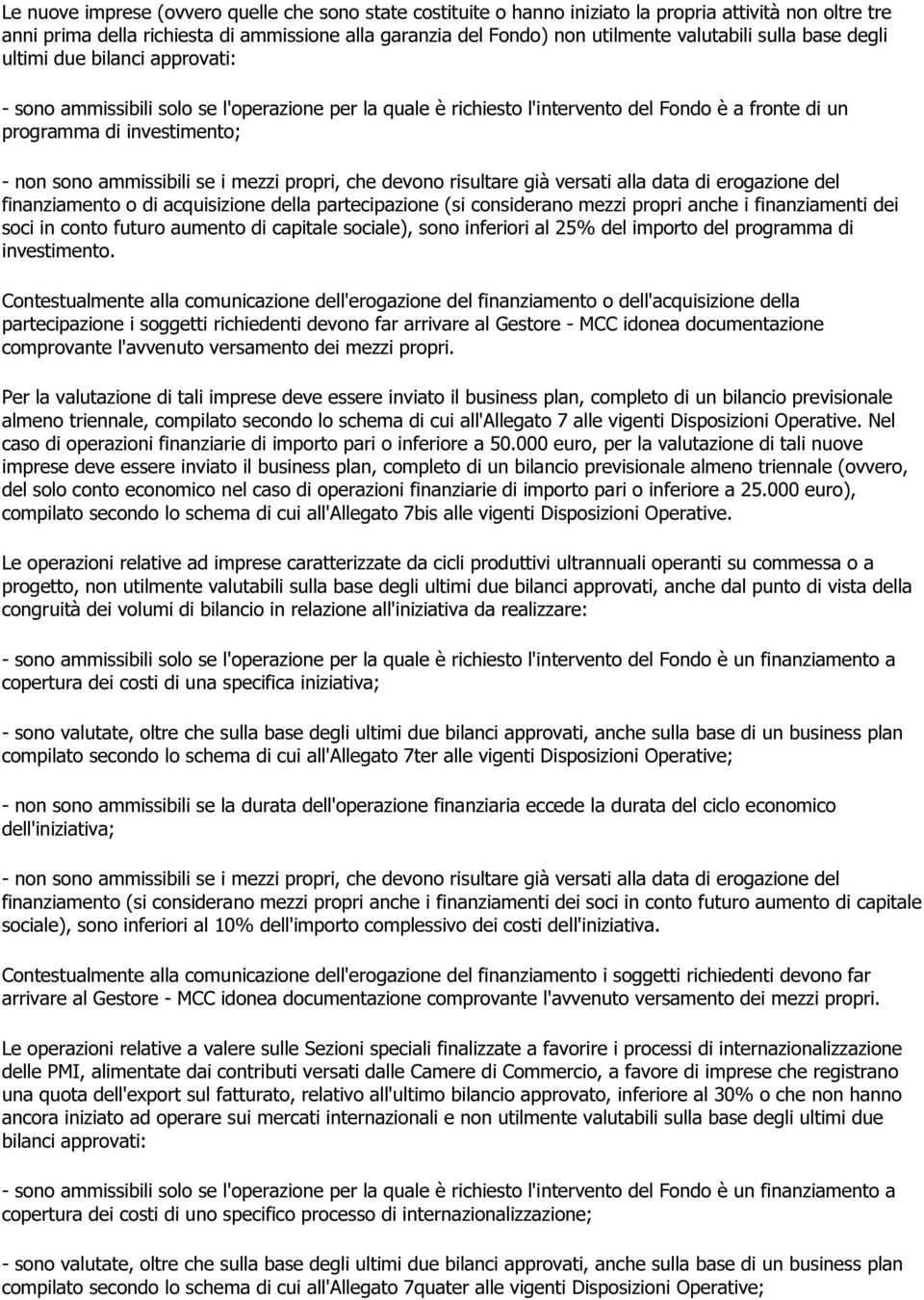 Le nuove imprese (ovvero quelle che sono state costituite o hanno iniziato la propria attività non oltre tre anni prima della richiesta di ammissione alla garanzia del Fondo) non utilmente valutabili sulla base degli ultimi due bilanci approvati:

- sono ammissibili solo se l'operazione per la quale è richiesto l'intervento del Fondo è a fronte di un programma di investimento;

- non sono ammissibili se i mezzi propri, che devono risultare già versati alla data di erogazione del finanziamento o di acquisizione della partecipazione (si considerano mezzi propri anche i finanziamenti dei soci in conto futuro aumento di capitale sociale), sono inferiori al 25% del importo del programma di investimento.

Contestualmente alla comunicazione dell'erogazione del finanziamento o dell'acquisizione della partecipazione i soggetti richiedenti devono far arrivare al Gestore - MCC idonea documentazione comprovante l'avvenuto versamento dei mezzi propri.

Per la valutazione di tali imprese deve essere inviato il business plan, completo di un bilancio previsionale almeno triennale, compilato secondo lo schema di cui all'Allegato 7 alle vigenti Disposizioni Operative. Nel caso di operazioni finanziarie di importo pari o inferiore a 50.000 euro, per la valutazione di tali nuove imprese deve essere inviato il business plan, completo di un bilancio previsionale almeno triennale (ovvero, del solo conto economico nel caso di operazioni finanziarie di importo pari o inferiore a 25.000 euro), compilato secondo lo schema di cui all'Allegato 7bis alle vigenti Disposizioni Operative.

Le operazioni relative ad imprese caratterizzate da cicli produttivi ultrannuali operanti su commessa o a progetto, non utilmente valutabili sulla base degli ultimi due bilanci approvati, anche dal punto di vista della congruità dei volumi di bilancio in relazione all'iniziativa da realizzare:

- sono ammissibili solo se l'operazione per la quale è richiesto l'intervento del Fondo è un finanziamento a copertura dei costi di una specifica iniziativa;

- sono valutate, oltre che sulla base degli ultimi due bilanci approvati, anche sulla base di un business plan compilato secondo lo schema di cui all'Allegato 7ter alle vigenti Disposizioni Operative;

- non sono ammissibili se la durata dell'operazione finanziaria eccede la durata del ciclo economico dell'iniziativa;

- non sono ammissibili se i mezzi propri, che devono risultare già versati alla data di erogazione del finanziamento (si considerano mezzi propri anche i finanziamenti dei soci in conto futuro aumento di capitale sociale), sono inferiori al 10% dell'importo complessivo dei costi dell'iniziativa.

Contestualmente alla comunicazione dell'erogazione del finanziamento i soggetti richiedenti devono far arrivare al Gestore - MCC idonea documentazione comprovante l'avvenuto versamento dei mezzi propri.

Le operazioni relative a valere sulle Sezioni speciali finalizzate a favorire i processi di internazionalizzazione delle PMI, alimentate dai contributi versati dalle Camere di Commercio, a favore di imprese che registrano una quota dell'export sul fatturato, relativo all'ultimo bilancio approvato, inferiore al 30% o che non hanno ancora iniziato ad operare sui mercati internazionali e non utilmente valutabili sulla base degli ultimi due bilanci approvati:

- sono ammissibili solo se l'operazione per la quale è richiesto l'intervento del Fondo è un finanziamento a copertura dei costi di uno specifico processo di internazionalizzazione;

- sono valutate, oltre che sulla base degli ultimi due bilanci approvati, anche sulla base di un business plan compilato secondo lo schema di cui all'Allegato 7quater alle vigenti Disposizioni Operative;